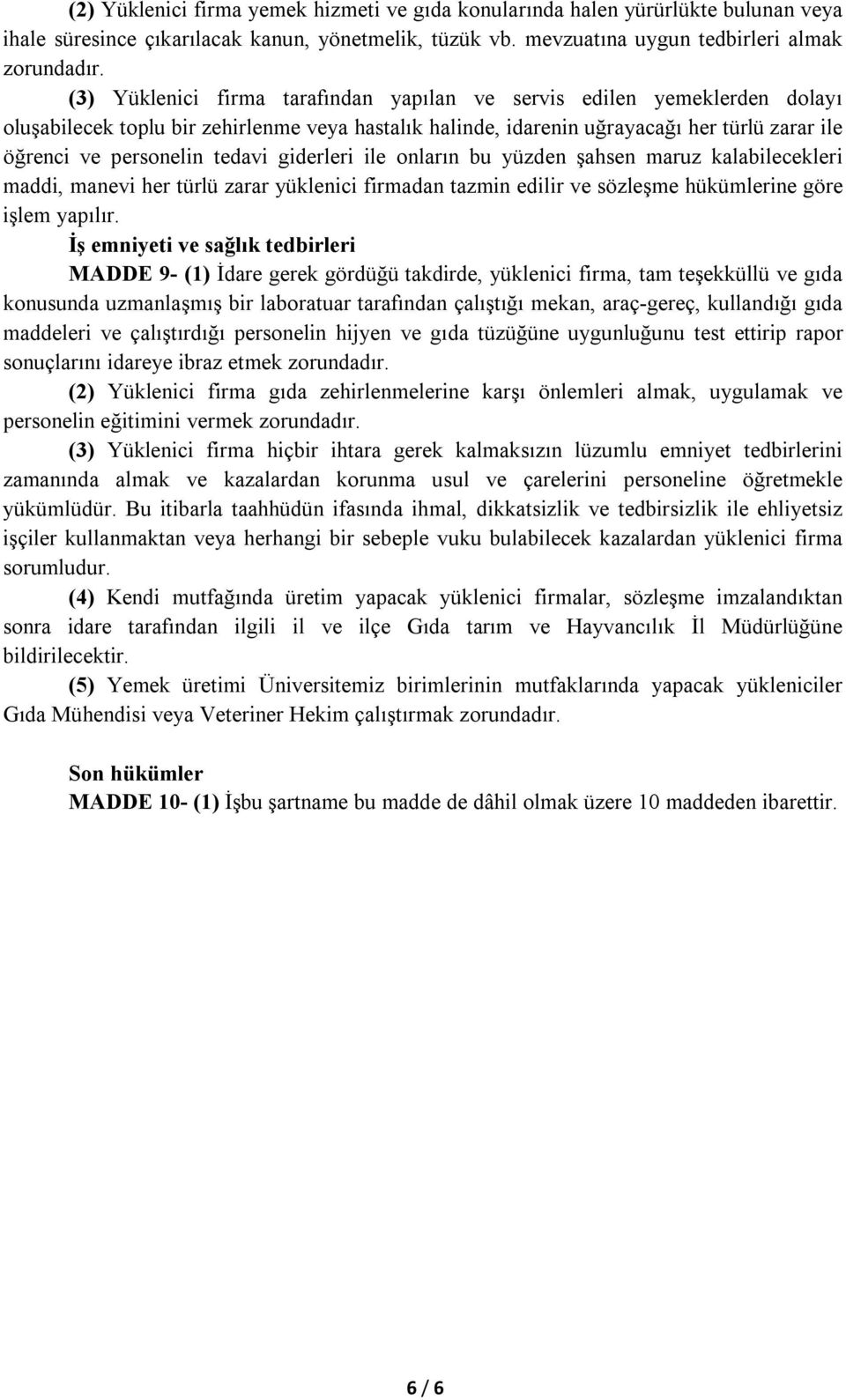 (2) Yüklenici firma yemek hizmeti ve gıda konularında halen yürürlükte bulunan veya ihale süresince çıkarılacak kanun, yönetmelik, tüzük vb. mevzuatına uygun tedbirleri almak zorundadır.

(3) Yüklenici firma tarafından yapılan ve servis edilen yemeklerden dolayı oluşabilecek toplu bir zehirlenme veya hastalık halinde, idarenin uğrayacağı her türlü zarar ile öğrenci ve personelin tedavi giderleri ile onların bu yüzden şahsen maruz kalabilecekleri maddi, manevi her türlü zarar yüklenici firmadan tazmin edilir ve sözleşme hükümlerine göre işlem yapılır.

İş emniyeti ve sağlık tedbirleri

MADDE 9- (1) İdare gerek gördüğü takdirde, yüklenici firma, tam teşekküllü ve gıda konusunda uzmanlaşmış bir laboratuar tarafından çalıştığı mekan, araç-gereç, kullandığı gıda maddeleri ve çalıştırdığı personelin hijyen ve gıda tüzüğüne uygunluğunu test ettirip rapor sonuçlarını idareye ibraz etmek zorundadır.

(2) Yüklenici firma gıda zehirlenmelerine karşı önlemleri almak, uygulamak ve personelin eğitimini vermek zorundadır.

(3) Yüklenici firma hiçbir ihtara gerek kalmaksızın lüzumlu emniyet tedbirlerini zamanında almak ve kazalardan korunma usul ve çarelerini personeline öğretmekle yükümlüdür. Bu itibarla taahhüdün ifasında ihmal, dikkatsizlik ve tedbirsizlik ile ehliyetsiz işçiler kullanmaktan veya herhangi bir sebeple vuku bulabilecek kazalardan yüklenici firma sorumludur.

(4) Kendi mutfağında üretim yapacak yüklenici firmalar, sözleşme imzalandıktan sonra idare tarafından ilgili il ve ilçe Gıda tarım ve Hayvancılık İl Müdürlüğüne bildirilecektir.

(5) Yemek üretimi Üniversitemiz birimlerinin mutfaklarında yapacak yükleniciler Gıda Mühendisi veya Veteriner Hekim çalıştırmak zorundadır.

Son hükümler

MADDE 10- (1) İşbu şartname bu madde de dâhil olmak üzere 10 maddeden ibarettir.

6 / 6